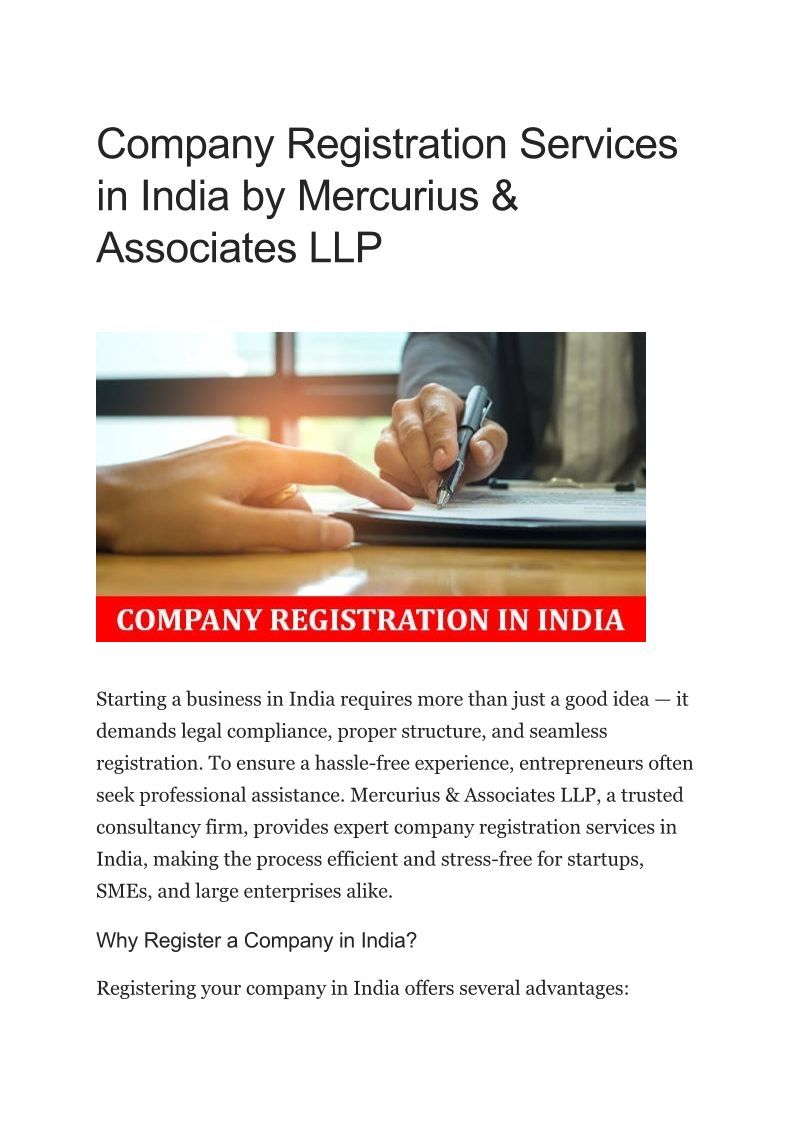 Company Registration Services in India by Mercurius & Associates LLP

COMPANY REGISTRATION IN INDIA

Starting a business in India requires more than just a good idea — it demands legal compliance, proper structure, and seamless registration. To ensure a hassle-free experience, entrepreneurs often seek professional assistance. Mercurius & Associates LLP, a trusted consultancy firm, provides expert company registration services in India, making the process efficient and stress-free for startups, SMEs, and large enterprises alike.

Why Register a Company in India?

Registering your company in India offers several advantages: